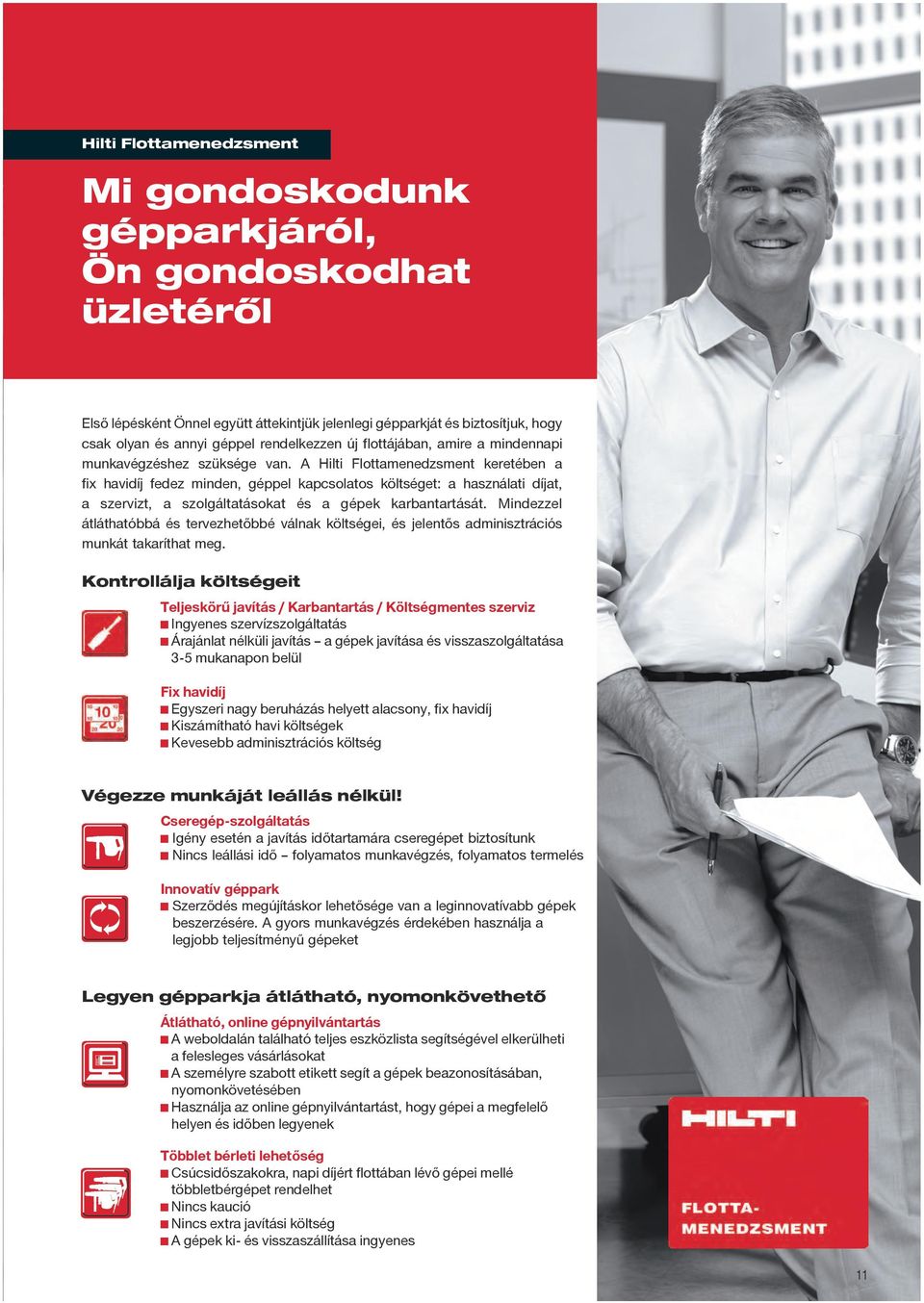 Hilti Flottamenedzsment

Mi gondoskodunk gépparkjáról, Ön gondoskodhat üzletéről

Első lépésként Önnel együtt áttekintjük jelenlegi gépparkját és biztosítjuk, hogy csak olyan és annyi géppel rendelkezzen új flottájában, amire a mindennapi munkavégzéshez szüksége van. A Hilti Flottamenedzsment keretében a fix havidíj fedez minden, géppel kapcsolatos költséget: a használati díjat, a szervizt, a szolgáltatásokat és a gépek karbantartását. Mindezzel átláthatóbbá és tervezhetőbbé válnak költségei, és jelentős adminisztrációs munkát takaríthat meg.

Kontrollálja költségeit

Teljeskörű javítás / Karbantartás / Költségmentes szerviz
■ Ingyenes szervízszolgáltatás
■ Árajánlat nélküli javítás – a gépek javítása és visszaszolgáltatása 3-5 mukanapon belül

Fix havidíj
■ Egyszeri nagy beruházás helyett alacsony, fix havidíj
■ Kiszámítható havi költségek
■ Kevesebb adminisztrációs költség

Végezze munkáját leállás nélkül!

Cseregép-szolgáltatás
■ Igény esetén a javítás időtartamára cseregépet biztosítunk
■ Nincs leállási idő – folyamatos munkavégzés, folyamatos termelés

Innovatív géppark
■ Szerződés megújításkor lehetősége van a leginnovatívabb gépek beszerzésére. A gyors munkavégzés érdekében használja a legjobb teljesítményű gépeket

Legyen gépparkja átlátható, nyomonkövethető

Átlátható, online gépnyilvántartás
■ A weboldalán található teljes eszközlista segítségével elkerülheti a felesleges vásárlásokat
■ A személyre szabott etikett segít a gépek beazonosításában, nyomonkövetésében
■ Használja az online gépnyilvántartást, hogy gépei a megfelelő helyen és időben legyenek

Többlet bérleti lehetőség
■ Csúcsidőszakokra, napi díjért flottában lévő gépei mellé többletbérgépet rendelhet
■ Nincs kaució
■ Nincs extra javítási költség
■ A gépek ki- és visszaszállítása ingyenes

HILTI
FLOTTA-MENEDZSMENT

11